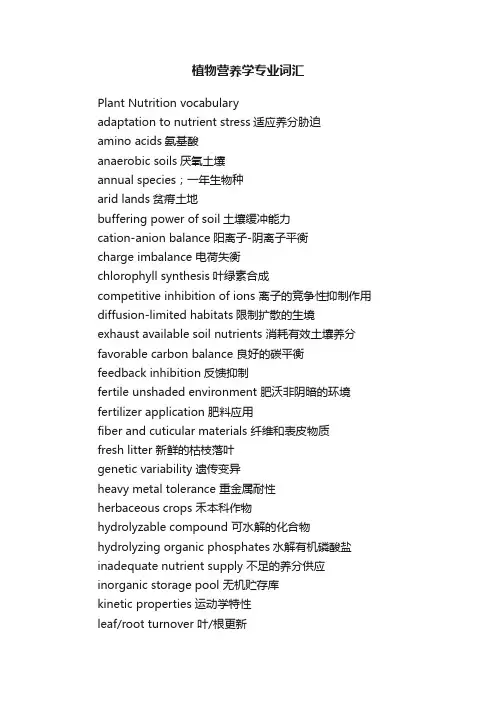 植物营养学专业词汇

Plant Nutrition vocabulary
adaptation to nutrient stress 适应养分胁迫
amino acids 氨基酸
anaerobic soils 厌氧土壤
annual species；一年生物种
arid lands 贫瘠土地
buffering power of soil 土壤缓冲能力
cation-anion balance 阳离子-阴离子平衡
charge imbalance 电荷失衡
chlorophyll synthesis 叶绿素合成
competitive inhibition of ions 离子的竞争性抑制作用
diffusion-limited habitats 限制扩散的生境
exhaust available soil nutrients 消耗有效土壤养分
favorable carbon balance 良好的碳平衡
feedback inhibition 反馈抑制
fertile unshaded environment 肥沃非阴暗的环境
fertilizer application 肥料应用
fiber and cuticular materials 纤维和表皮物质
fresh litter 新鲜的枯枝落叶
genetic variability 遗传变异
heavy metal tolerance 重金属耐性
herbaceous crops 禾本科作物
hydrolyzable compound 可水解的化合物
hydrolyzing organic phosphates 水解有机磷酸盐
inadequate nutrient supply 不足的养分供应
inorganic storage pool 无机贮存库
kinetic properties 运动学特性
leaf/root turnover 叶/根更新